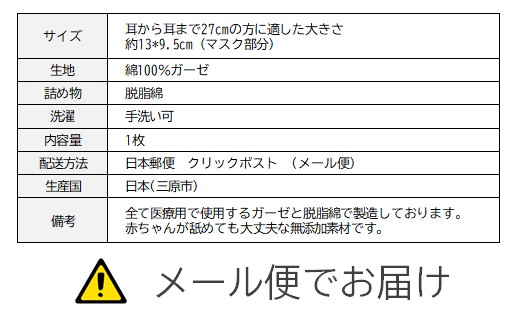 | サイズ | 耳から耳まで27cmの方に適した大きさ 約13*9.5cm（マスク部分） |
|---|---|
| 生地 | 綿100%ガーゼ |
| 詰め物 | 脱脂綿 |
| 洗濯 | 手洗い可 |
| 内容量 | 1枚 |
| 配送方法 | 日本郵便　クリックポスト　（メール便） |
| 生産国 | 日本(三原市) |
| 備考 | 全て医療用で使用するガーゼと脱脂綿で製造しております。 赤ちゃんが舐めても大丈夫な無添加素材です。 |

メール便でお届け